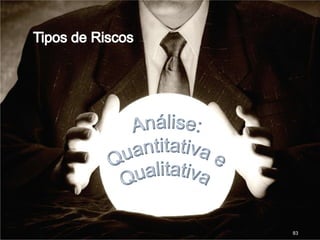 Tipos de Riscos

Análise:
Quantitativa e
Qualitativa

83